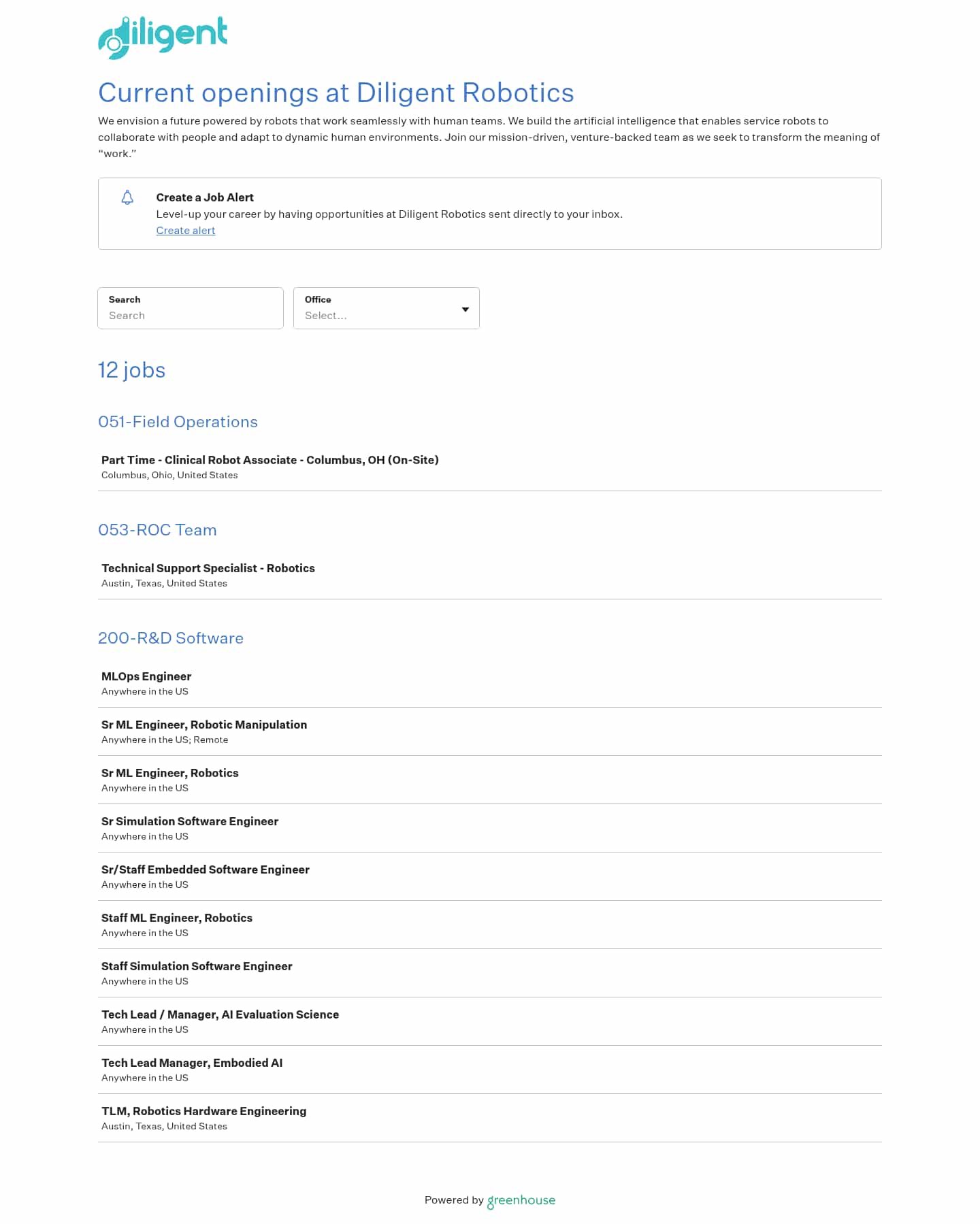 diligent

Current openings at Diligent Robotics

We envision a future powered by robots that work seamlessly with human teams. We build the artificial intelligence that enables service robots to collaborate with people and adapt to dynamic human environments. Join our mission-driven, venture-backed team as we seek to transform the meaning of "work."

Create a Job Alert
Level-up your career by having opportunities at Diligent Robotics sent directly to your inbox.
Create alert

Search
Search

Office
Select...

12 jobs

051-Field Operations

Part Time - Clinical Robot Associate - Columbus, OH (On-Site)
Columbus, Ohio, United States

053-ROC Team

Technical Support Specialist - Robotics
Austin, Texas, United States

200-R&D Software

MLOps Engineer
Anywhere in the US

Sr ML Engineer, Robotic Manipulation
Anywhere in the US; Remote

Sr ML Engineer, Robotics
Anywhere in the US

Sr Simulation Software Engineer
Anywhere in the US

Sr/Staff Embedded Software Engineer
Anywhere in the US

Staff ML Engineer, Robotics
Anywhere in the US

Staff Simulation Software Engineer
Anywhere in the US

Tech Lead / Manager, AI Evaluation Science
Anywhere in the US

Tech Lead Manager, Embodied AI
Anywhere in the US

TLM, Robotics Hardware Engineering
Austin, Texas, United States

Powered by greenhouse